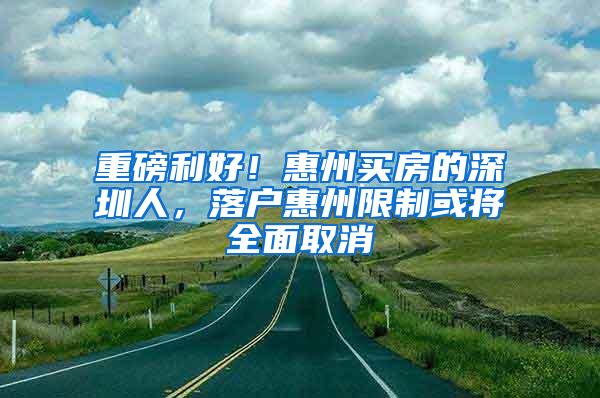 重磅利好！惠州买房的深圳人，落户惠州限制或将全面取消